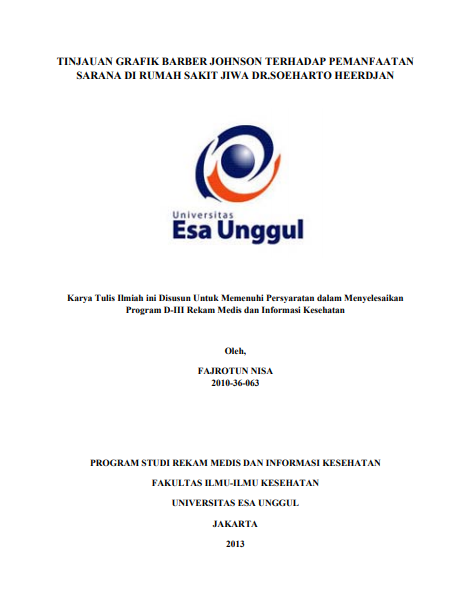 TINJAUAN GRAFIK BARBER JOHNSON TERHADAP PEMANFAATAN SARANA DI RUMAH SAKIT JIWA DR.SOEHARTO HEERDJAN

Universitas
Esa Unggul

Karya Tulis Ilmiah ini Disusun Untuk Memenuhi Persyaratan dalam Menyelesaikan Program D-III Rekam Medis dan Informasi Kesehatan

Oleh,

FAJROTUN NISA
2010-36-063

PROGRAM STUDI REKAM MEDIS DAN INFORMASI KESEHATAN

FAKULTAS ILMU-ILMU KESEHATAN

UNIVERSITAS ESA UNGGUL

JAKARTA

2013